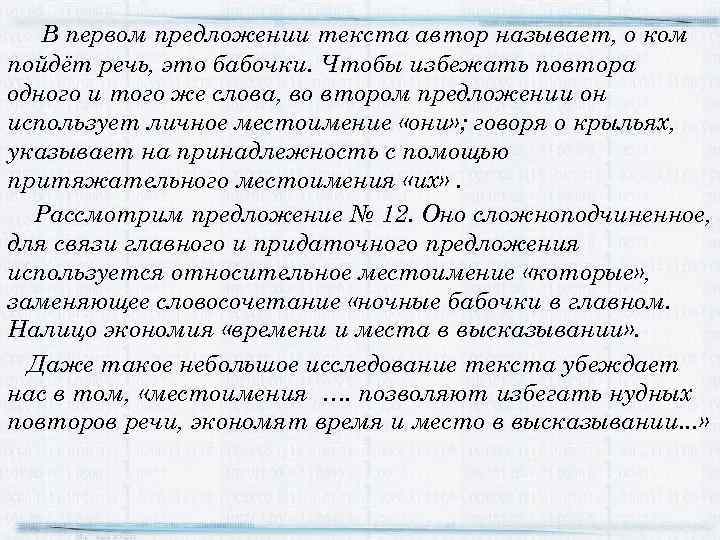 В первом предложении текста автор называет, о ком пойдёт речь, это бабочки. Чтобы избежать повтора одного и того же слова, во втором предложении он использует личное местоимение «они»; говоря о крыльях, указывает на принадлежность с помощью притяжательного местоимения «их» .

Рассмотрим предложение № 12. Оно сложноподчиненное, для связи главного и придаточного предложения используется относительное местоимение «которые», заменяющее словосочетание «ночные бабочки в главном. Налицо экономия «времени и места в высказывании».

Даже такое небольшое исследование текста убеждает нас в том, «местоимения .... позволяют избегать нудных повторов речи, экономят время и место в высказывании...»